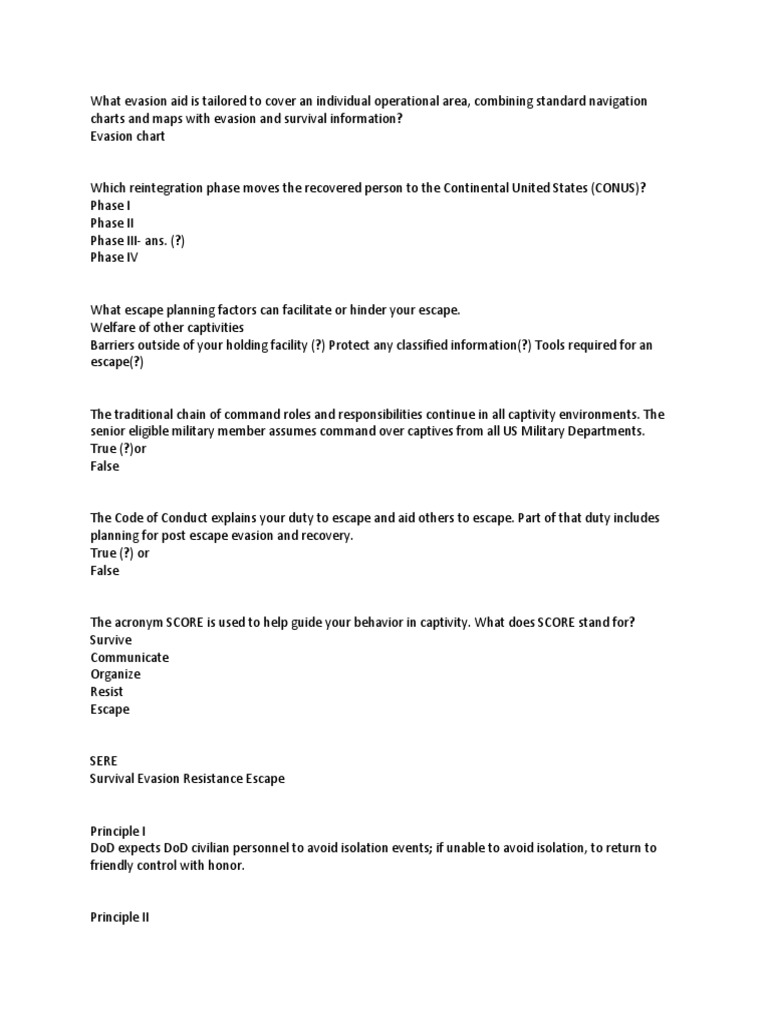 What evasion aid is tailored to cover an individual operational area, combining standard navigation charts and maps with evasion and survival information?
Evasion chart

Which reintegration phase moves the recovered person to the Continental United States (CONUS)?
Phase I
Phase II
Phase III- ans. (?)
Phase IV

What escape planning factors can facilitate or hinder your escape.
Welfare of other captivities
Barriers outside of your holding facility (?) Protect any classified information(?) Tools required for an escape(?)

The traditional chain of command roles and responsibilities continue in all captivity environments. The senior eligible military member assumes command over captives from all US Military Departments.
True (?)or
False

The Code of Conduct explains your duty to escape and aid others to escape. Part of that duty includes planning for post escape evasion and recovery.
True (?) or
False

The acronym SCORE is used to help guide your behavior in captivity. What does SCORE stand for?
Survive
Communicate
Organize
Resist
Escape

SERE
Survival Evasion Resistance Escape

Principle I
DoD expects DoD civilian personnel to avoid isolation events; if unable to avoid isolation, to return to friendly control with honor.

Principle II